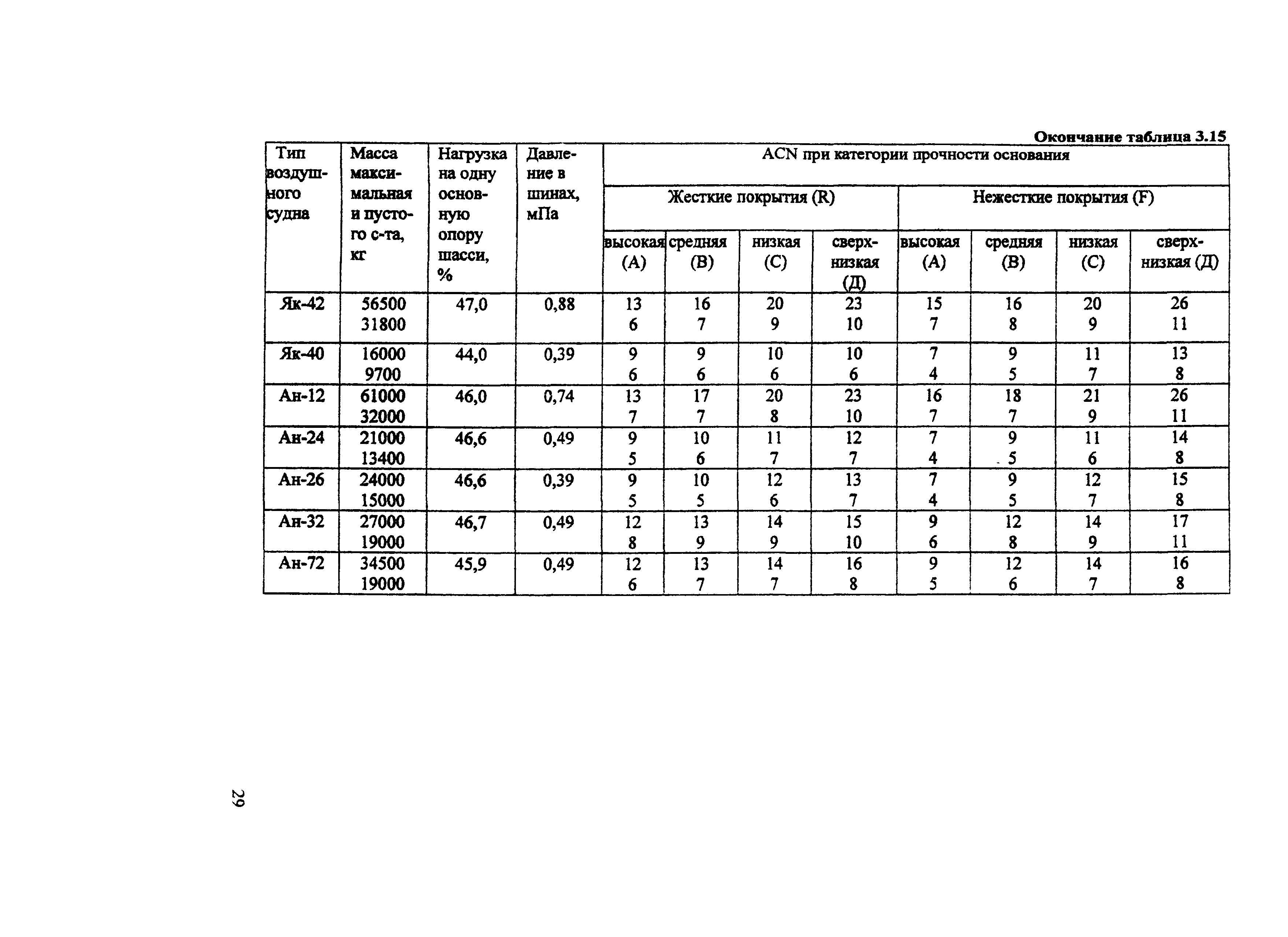 Окончание таблица 3.15

| Тип воздушного судна | Масса максимальная и пустого с-та, кг | Нагрузка на одну основную опору шасси, % | Давление в шинах, мПа | ACN при категории прочности основания | | | | | | | |
|---|---|---|---|---|---|---|---|---|---|---|---|
| | | | | Жесткие покрытия (R) | | | | Нежесткие покрытия (F) | | | |
| | | | | высокая (А) | средняя (В) | низкая (С) | сверхнизкая (Д) | высокая (А) | средняя (В) | низкая (С) | сверхнизкая (Д) |
| Як-42 | 56500 31800 | 47,0 | 0,88 | 13 6 | 16 7 | 20 9 | 23 10 | 15 7 | 16 8 | 20 9 | 26 11 |
| Як-40 | 16000 9700 | 44,0 | 0,39 | 9 6 | 9 6 | 10 6 | 10 6 | 7 4 | 9 5 | 11 7 | 13 8 |
| Ан-12 | 61000 32000 | 46,0 | 0,74 | 13 7 | 17 7 | 20 8 | 23 10 | 16 7 | 18 7 | 21 9 | 26 11 |
| Ан-24 | 21000 13400 | 46,6 | 0,49 | 9 5 | 10 6 | 11 7 | 12 7 | 7 4 | 9 5 | 11 6 | 14 8 |
| Ан-26 | 24000 15000 | 46,6 | 0,39 | 9 5 | 10 5 | 12 6 | 13 7 | 7 4 | 9 5 | 12 7 | 15 8 |
| Ан-32 | 27000 19000 | 46,7 | 0,49 | 12 8 | 13 9 | 14 9 | 15 10 | 9 6 | 12 8 | 14 9 | 17 11 |
| Ан-72 | 34500 19000 | 45,9 | 0,49 | 12 6 | 13 7 | 14 7 | 16 8 | 9 5 | 12 6 | 14 7 | 16 8 |

29